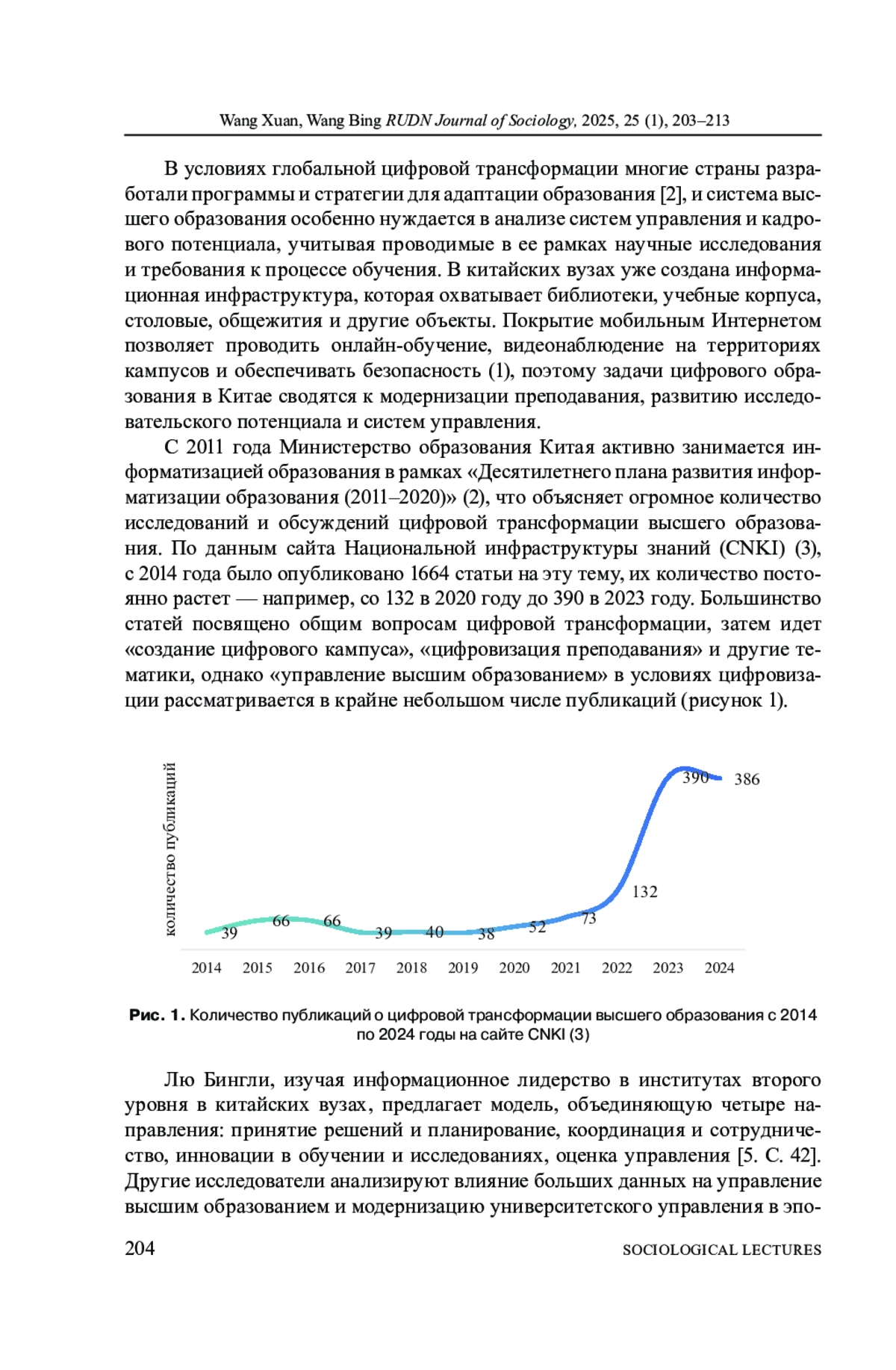 Wang Xuan, Wang Bing RUDN Journal of Sociology, 2025, 25 (1), 203–213

В условиях глобальной цифровой трансформации многие страны разработали программы и стратегии для адаптации образования [2], и система высшего образования особенно нуждается в анализе систем управления и кадрового потенциала, учитывая проводимые в ее рамках научные исследования и требования к процессе обучения. В китайских вузах уже создана информационная инфраструктура, которая охватывает библиотеки, учебные корпуса, столовые, общежития и другие объекты. Покрытие мобильным Интернетом позволяет проводить онлайн-обучение, видеонаблюдение на территориях кампусов и обеспечивать безопасность (1), поэтому задачи цифрового образования в Китае сводятся к модернизации преподавания, развитию исследовательского потенциала и систем управления.

С 2011 года Министерство образования Китая активно занимается информатизацией образования в рамках «Десятилетнего плана развития информатизации образования (2011–2020)» (2), что объясняет огромное количество исследований и обсуждений цифровой трансформации высшего образования. По данным сайта Национальной инфраструктуры знаний (CNKI) (3), с 2014 года было опубликовано 1664 статьи на эту тему, их количество постоянно растет — например, со 132 в 2020 году до 390 в 2023 году. Большинство статей посвящено общим вопросам цифровой трансформации, затем идет «создание цифрового кампуса», «цифровизация преподавания» и другие тематики, однако «управление высшим образованием» в условиях цифровизации рассматривается в крайне небольшом числе публикаций (рисунок 1).

количество публикаций

39 66 66 39 40 38 52 73 132 390 386

2014 2015 2016 2017 2018 2019 2020 2021 2022 2023 2024

Рис. 1. Количество публикаций о цифровой трансформации высшего образования с 2014 по 2024 годы на сайте CNKI (3)

Лю Бингли, изучая информационное лидерство в институтах второго уровня в китайских вузах, предлагает модель, объединяющую четыре направления: принятие решений и планирование, координация и сотрудничество, инновации в обучении и исследованиях, оценка управления [5. С. 42]. Другие исследователи анализируют влияние больших данных на управление высшим образованием и модернизацию университетского управления в эпо-

204 SOCIOLOGICAL LECTURES